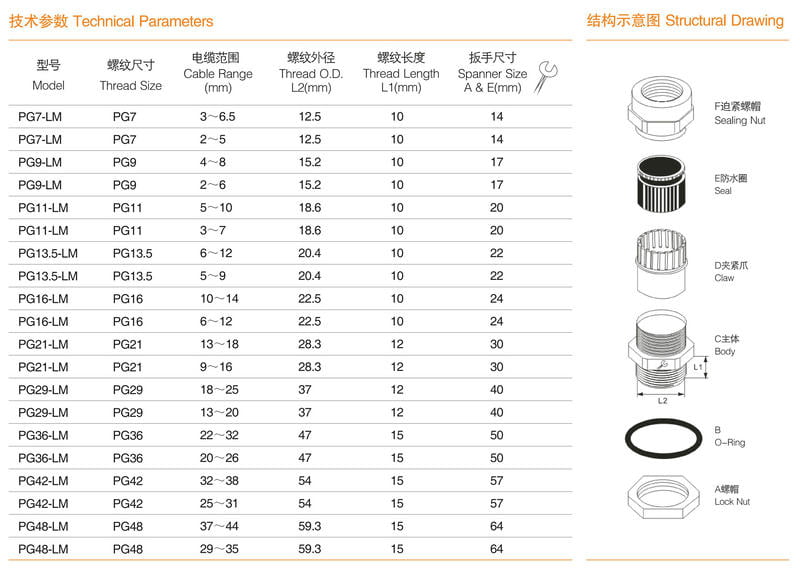 技术参数 Technical Parameters

| 型号 Model | 螺纹尺寸 Thread Size | 电缆范围 Cable Range (mm) | 螺纹外径 Thread O.D. L2(mm) | 螺纹长度 Thread Length L1(mm) | 扳手尺寸 Spanner Size A & E(mm) |
|---|---|---|---|---|---|
| PG7-LM | PG7 | 3～6.5 | 12.5 | 10 | 14 |
| PG7-LM | PG7 | 2～5 | 12.5 | 10 | 14 |
| PG9-LM | PG9 | 4～8 | 15.2 | 10 | 17 |
| PG9-LM | PG9 | 2～6 | 15.2 | 10 | 17 |
| PG11-LM | PG11 | 5～10 | 18.6 | 10 | 20 |
| PG11-LM | PG11 | 3～7 | 18.6 | 10 | 20 |
| PG13.5-LM | PG13.5 | 6～12 | 20.4 | 10 | 22 |
| PG13.5-LM | PG13.5 | 5～9 | 20.4 | 10 | 22 |
| PG16-LM | PG16 | 10～14 | 22.5 | 10 | 24 |
| PG16-LM | PG16 | 6～12 | 22.5 | 10 | 24 |
| PG21-LM | PG21 | 13～18 | 28.3 | 12 | 30 |
| PG21-LM | PG21 | 9～16 | 28.3 | 12 | 30 |
| PG29-LM | PG29 | 18～25 | 37 | 12 | 40 |
| PG29-LM | PG29 | 13～20 | 37 | 12 | 40 |
| PG36-LM | PG36 | 22～32 | 47 | 15 | 50 |
| PG36-LM | PG36 | 20～26 | 47 | 15 | 50 |
| PG42-LM | PG42 | 32～38 | 54 | 15 | 57 |
| PG42-LM | PG42 | 25～31 | 54 | 15 | 57 |
| PG48-LM | PG48 | 37～44 | 59.3 | 15 | 64 |
| PG48-LM | PG48 | 29～35 | 59.3 | 15 | 64 |

结构示意图 Structural Drawing

F迫紧螺帽
Sealing Nut

E防水圈
Seal

D夹紧爪
Claw

C主体
Body

L1

L2

B
O-Ring

A螺帽
Lock Nut